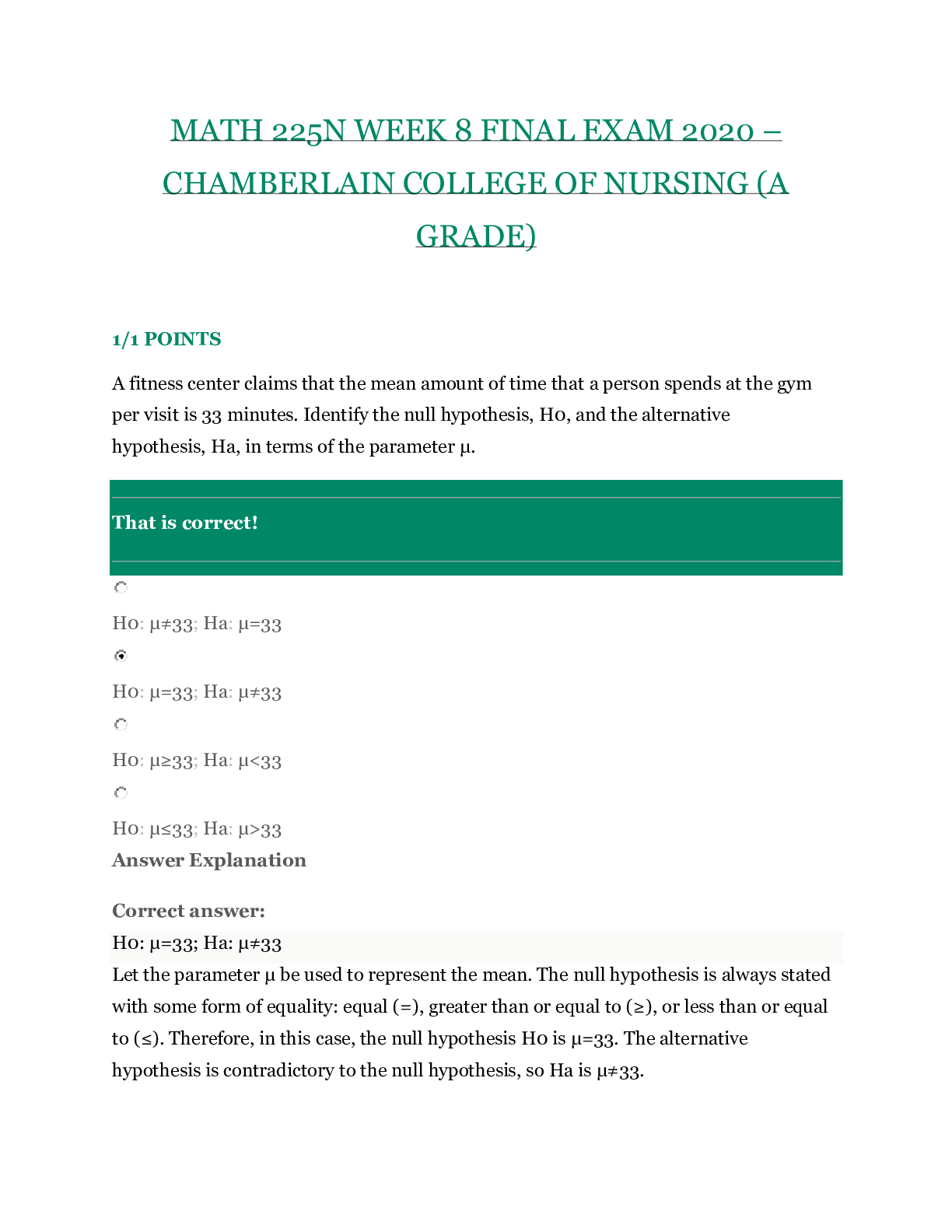 MATH 225N WEEK 8 FINAL EXAM 2020 – CHAMBERLAIN COLLEGE OF NURSING (A GRADE)

1/1 POINTS

A fitness center claims that the mean amount of time that a person spends at the gym per visit is 33 minutes. Identify the null hypothesis, H0, and the alternative hypothesis, Ha, in terms of the parameter μ.

That is correct!

H0: μ≠33; Ha: μ=33

H0: μ=33; Ha: μ≠33

H0: μ≥33; Ha: μ<33

H0: μ≤33; Ha: μ>33

Answer Explanation

Correct answer:

H0: μ=33; Ha: μ≠33

Let the parameter μ be used to represent the mean. The null hypothesis is always stated with some form of equality: equal (=), greater than or equal to (≥), or less than or equal to (≤). Therefore, in this case, the null hypothesis H0 is μ=33. The alternative hypothesis is contradictory to the null hypothesis, so Ha is μ≠33.